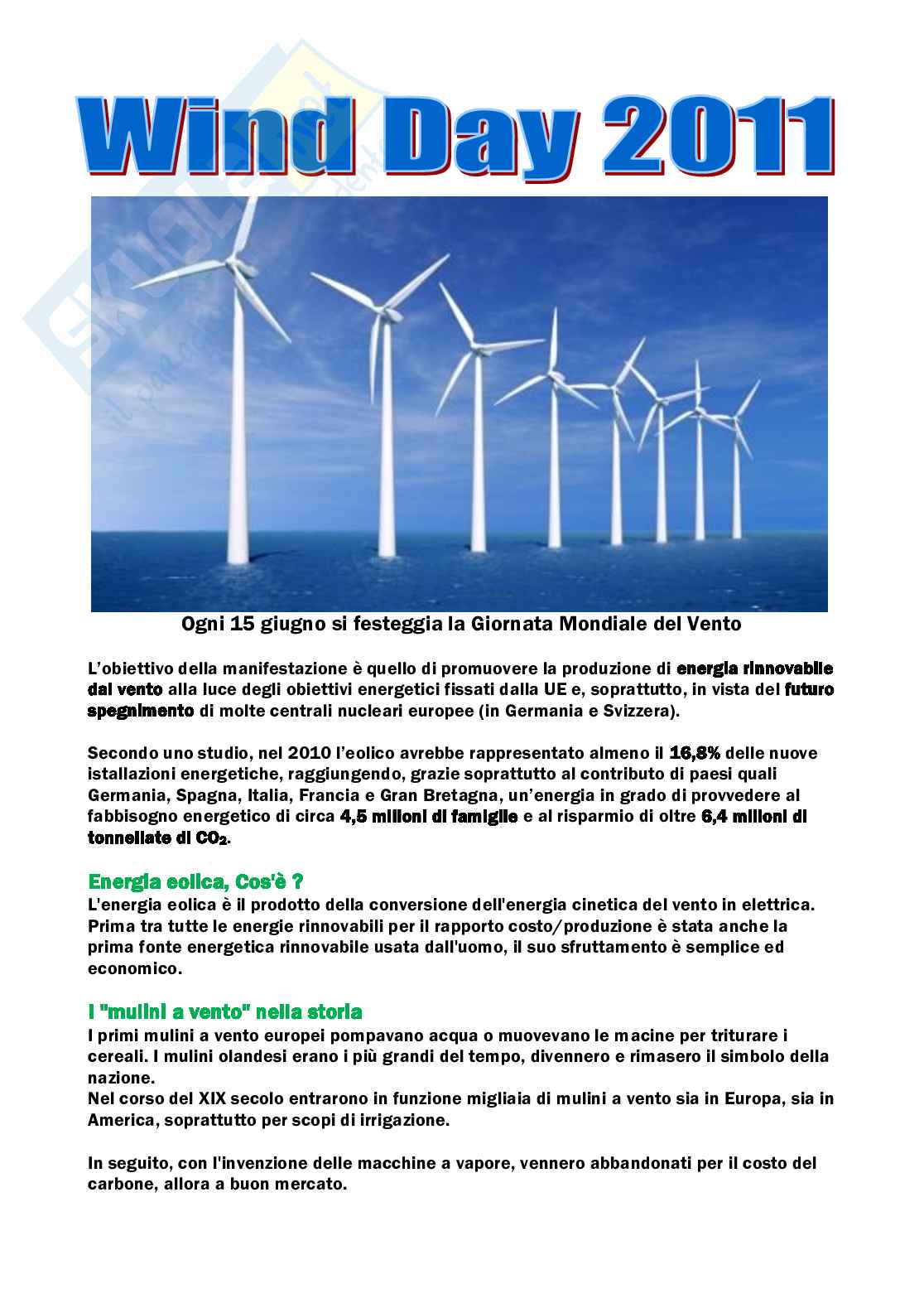 Wind Day 2011

Ogni 15 giugno si festeggia la Giornata Mondiale del Vento

L'obiettivo della manifestazione è quello di promuovere la produzione di energia rinnovabile dal vento alla luce degli obiettivi energetici fissati dalla UE e, soprattutto, in vista del futuro spegnimento di molte centrali nucleari europee (in Germania e Svizzera).

Secondo uno studio, nel 2010 l'eolico avrebbe rappresentato almeno il 16,8% delle nuove istallazioni energetiche, raggiungendo, grazie soprattutto al contributo di paesi quali Germania, Spagna, Italia, Francia e Gran Bretagna, un'energia in grado di provvedere al fabbisogno energetico di circa 4,5 milioni di famiglie e al risparmio di oltre 6,4 milioni di tonnellate di $CO_2$.

Energia eolica, Cos'è ?
L'energia eolica è il prodotto della conversione dell'energia cinetica del vento in elettrica. Prima tra tutte le energie rinnovabili per il rapporto costo/produzione è stata anche la prima fonte energetica rinnovabile usata dall'uomo, il suo sfruttamento è semplice ed economico.

I "mulini a vento" nella storia
I primi mulini a vento europei pompavano acqua o muovevano le macine per triturare i cereali. I mulini olandesi erano i più grandi del tempo, divennero e rimasero il simbolo della nazione.
Nel corso del XIX secolo entrarono in funzione migliaia di mulini a vento sia in Europa, sia in America, soprattutto per scopi di irrigazione.

In seguito, con l'invenzione delle macchine a vapore, vennero abbandonati per il costo del carbone, allora a buon mercato.